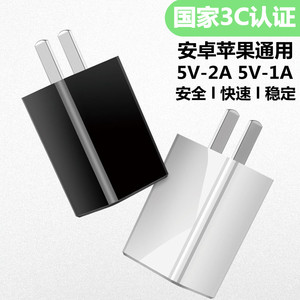 国家3C认证

安卓苹果通用

5V-2A 5V-1A

安全 I 快速 I 稳定